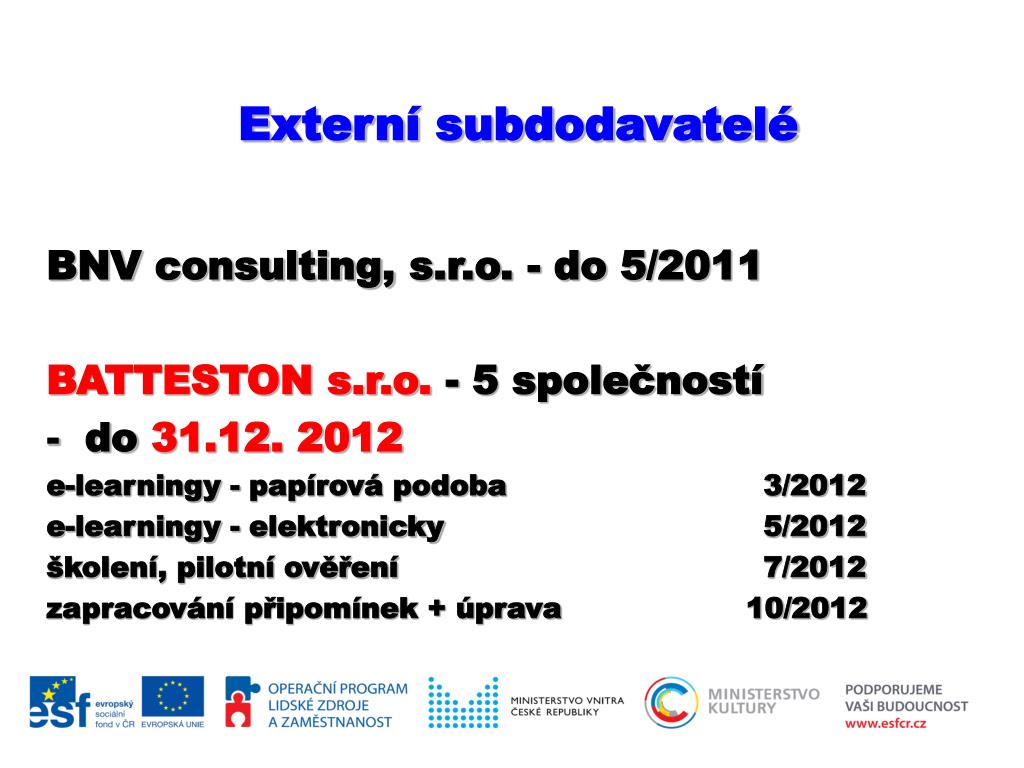 Externí subdodavatelé

BNV consulting, s.r.o. - do 5/2011

BATTESTON s.r.o. - 5 společností
- do 31.12. 2012

e-learningy - papírová podoba 3/2012
e-learningy - elektronicky 5/2012
školení, pilotní ověření 7/2012
zapracování připomínek + úprava 10/2012

esf evropský sociální fond v ČR
EVROPSKÁ UNIE
OPERAČNÍ PROGRAM LIDSKÉ ZDROJE A ZAMĚSTNANOST
MINISTERSTVO VNITRA ČESKÉ REPUBLIKY
MINISTERSTVO KULTURY
PODPORUJEME VAŠI BUDOUCNOST www.esfcr.cz